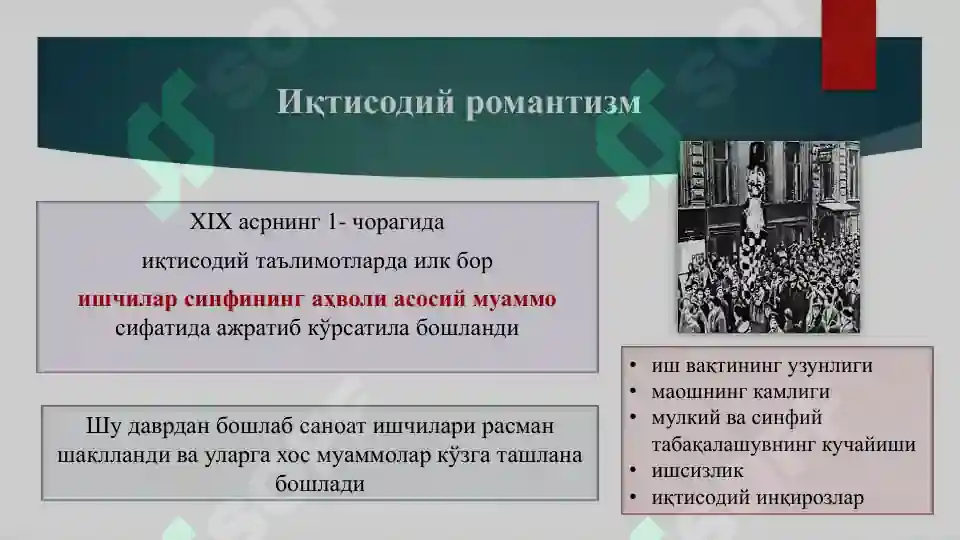 Иқтисодий романтизм

XIX асрнинг 1- чорагида иқтисодий таълимотларда илк бор ишчилар синфининг аҳволи асосий муаммо сифатида ажратиб кўрсатила бошланди

Шу даврдан бошлаб саноат ишчилари расман шаклланди ва уларга хос муаммолар кўзга ташлана бошлади

• иш вақтининг узунлиги
• маошнинг камлиги
• мулкий ва синфий табақалашувнинг кучайиши
• ишсизлик
• иқтисодий инқирозлар